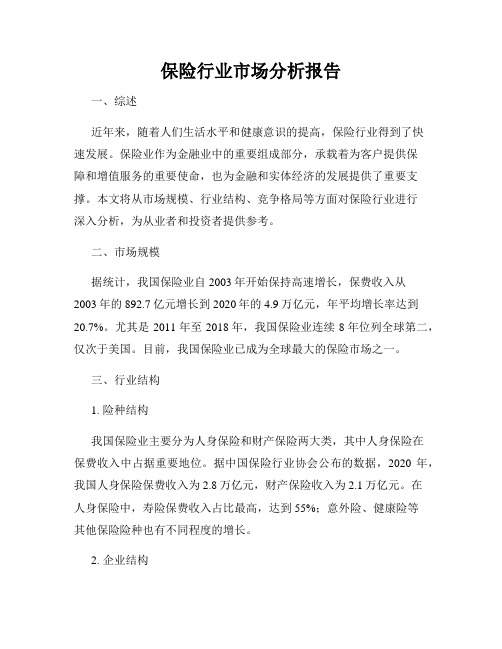 保险行业市场分析报告

一、综述

近年来，随着人们生活水平和健康意识的提高，保险行业得到了快速发展。保险业作为金融业中的重要组成部分，承载着为客户提供保障和增值服务的重要使命，也为金融和实体经济的发展提供了重要支撑。本文将从市场规模、行业结构、竞争格局等方面对保险行业进行深入分析，为从业者和投资者提供参考。

二、市场规模

据统计，我国保险业自 2003 年开始保持高速增长，保费收入从 2003 年的 892.7 亿元增长到 2020 年的 4.9 万亿元，年平均增长率达到 20.7%。尤其是 2011 年至 2018 年，我国保险业连续 8 年位列全球第二，仅次于美国。目前，我国保险业已成为全球最大的保险市场之一。

三、行业结构

1. 险种结构

我国保险业主要分为人身保险和财产保险两大类，其中人身保险在保费收入中占据重要地位。据中国保险行业协会公布的数据，2020 年，我国人身保险保费收入为 2.8 万亿元，财产保险收入为 2.1 万亿元。在人身保险中，寿险保费收入占比最高，达到 55%；意外险、健康险等其他保险险种也有不同程度的增长。

2. 企业结构